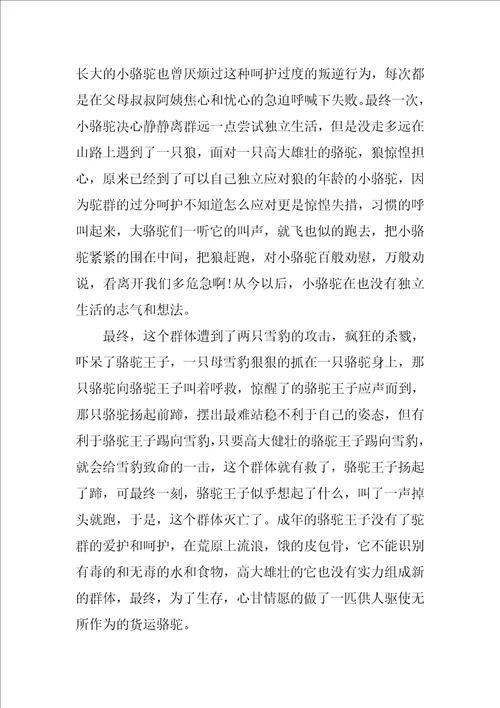 长大的小骆驼也曾厌烦过这种呵护过度的叛逆行为，每次都是在父母叔叔阿姨焦心和忧心的急迫呼喊下失败。最终一次，小骆驼决心静静离群远一点尝试独立生活，但是没走多远在山路上遇到了一只狼，面对一只高大雄壮的骆驼，狼惊惶担心，原来已经到了可以自己独立应对狼的年龄的小骆驼，因为驼群的过分呵护不知道怎么应对更是惊惶失措，习惯的呼叫起来，大骆驼们一听它的叫声，就飞也似的跑去，把小骆驼紧紧的围在中间，把狼赶跑，对小骆驼百般劝慰，万般劝说，看离开我们多危急啊!从今以后，小骆驼在也没有独立生活的志气和想法。

最终，这个群体遭到了两只雪豹的攻击，疯狂的杀戮，吓呆了骆驼王子，一只母雪豹狠狠的抓在一只骆驼身上，那只骆驼向骆驼王子叫着呼救，惊醒了的骆驼王子应声而到，那只骆驼扬起前蹄，摆出最难站稳不利于自己的姿态，但有利于骆驼王子踢向雪豹，只要高大健壮的骆驼王子踢向雪豹，就会给雪豹致命的一击，这个群体就有救了，骆驼王子扬起了蹄，可最终一刻，骆驼王子似乎想起了什么，叫了一声掉头就跑，于是，这个群体灭亡了。成年的骆驼王子没有了驼群的爱护和呵护，在荒原上流浪，饿的皮包骨，它不能识别有毒的和无毒的水和食物，高大雄壮的它也没有实力组成新的群体，最终，为了生存，心甘情愿的做了一匹供人驱使无所作为的货运骆驼。